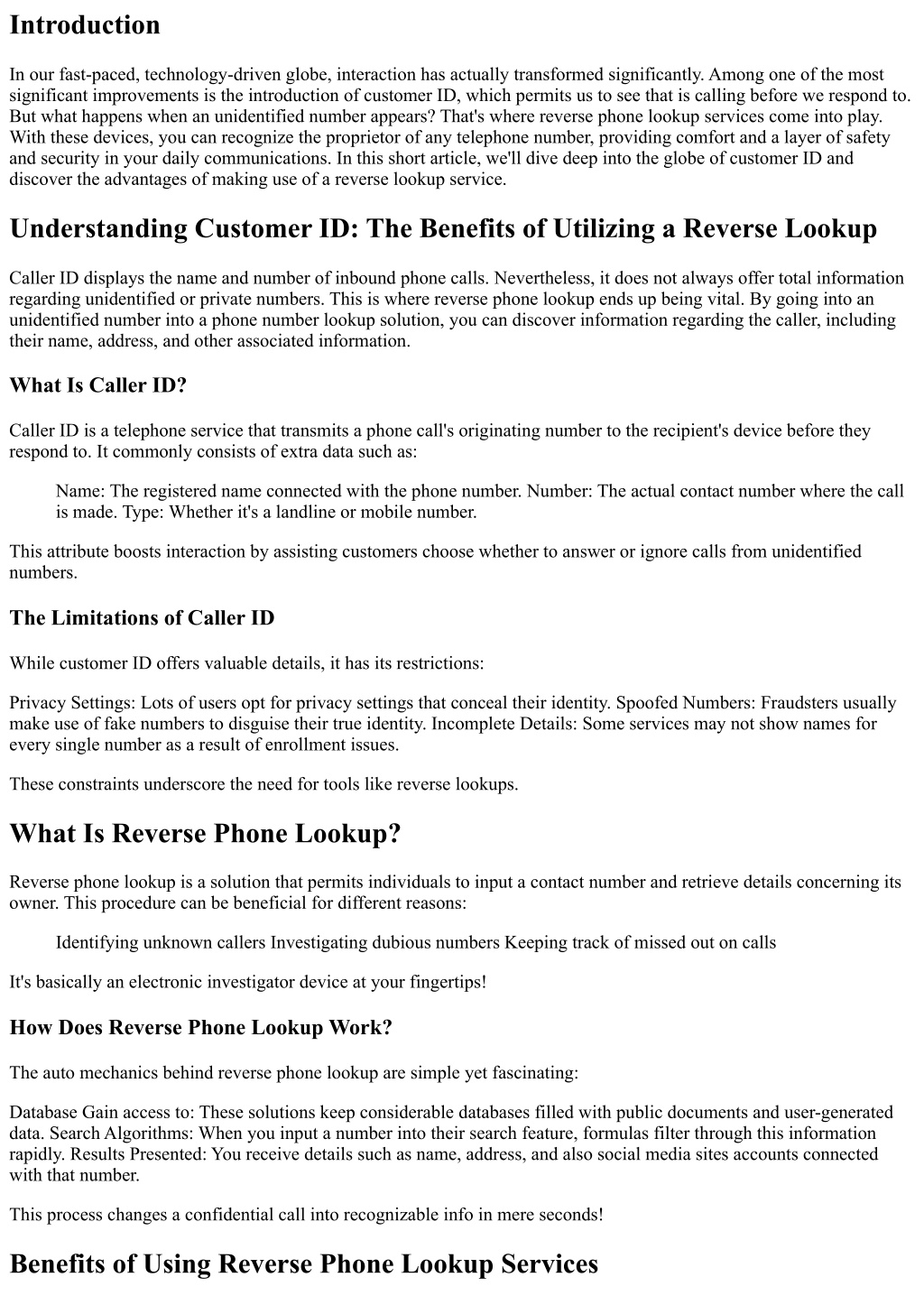 Introduction

In our fast-paced, technology-driven globe, interaction has actually transformed significantly. Among one of the most significant improvements is the introduction of customer ID, which permits us to see that is calling before we respond to. But what happens when an unidentified number appears? That's where reverse phone lookup services come into play. With these devices, you can recognize the proprietor of any telephone number, providing comfort and a layer of safety and security in your daily communications. In this short article, we'll dive deep into the globe of customer ID and discover the advantages of making use of a reverse lookup service.

Understanding Customer ID: The Benefits of Utilizing a Reverse Lookup

Caller ID displays the name and number of inbound phone calls. Nevertheless, it does not always offer total information regarding unidentified or private numbers. This is where reverse phone lookup ends up being vital. By going into an unidentified number into a phone number lookup solution, you can discover information regarding the caller, including their name, address, and other associated information.

What Is Caller ID?

Caller ID is a telephone service that transmits a phone call's originating number to the recipient's device before they respond to. It commonly consists of extra data such as:

Name: The registered name connected with the phone number. Number: The actual contact number where the call is made. Type: Whether it's a landline or mobile number.

This attribute boosts interaction by assisting customers choose whether to answer or ignore calls from unidentified numbers.

The Limitations of Caller ID

While customer ID offers valuable details, it has its restrictions:

Privacy Settings: Lots of users opt for privacy settings that conceal their identity. Spoofed Numbers: Fraudsters usually make use of fake numbers to disguise their true identity. Incomplete Details: Some services may not show names for every single number as a result of enrollment issues.

These constraints underscore the need for tools like reverse lookups.

What Is Reverse Phone Lookup?

Reverse phone lookup is a solution that permits individuals to input a contact number and retrieve details concerning its owner. This procedure can be beneficial for different reasons:

Identifying unknown callers Investigating dubious numbers Keeping track of missed out on calls

It's basically an electronic investigator device at your fingertips!

How Does Reverse Phone Lookup Work?

The auto mechanics behind reverse phone lookup are simple yet fascinating:

Database Gain access to: These solutions keep considerable databases filled with public documents and user-generated data. Search Algorithms: When you input a number into their search feature, formulas filter through this information rapidly. Results Presented: You receive details such as name, address, and also social media sites accounts connected with that number.

This process changes a confidential call into recognizable info in mere seconds!

Benefits of Using Reverse Phone Lookup Services